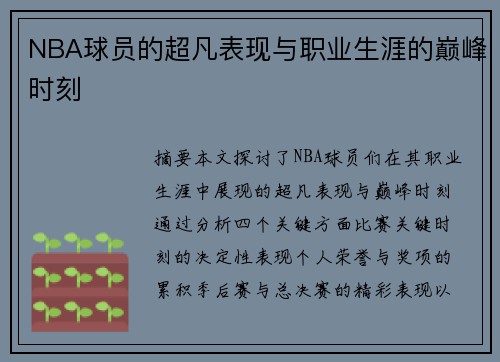 NBA球员的超凡表现与职业生涯的巅峰时刻

摘要本文探讨了NBA球员们在其职业生涯中展现的超凡表现与巅峰时刻通过分析四个关键方面比赛关键时刻的决定性表现个人荣誉与奖项的累积季后赛与总决赛的精彩表现以